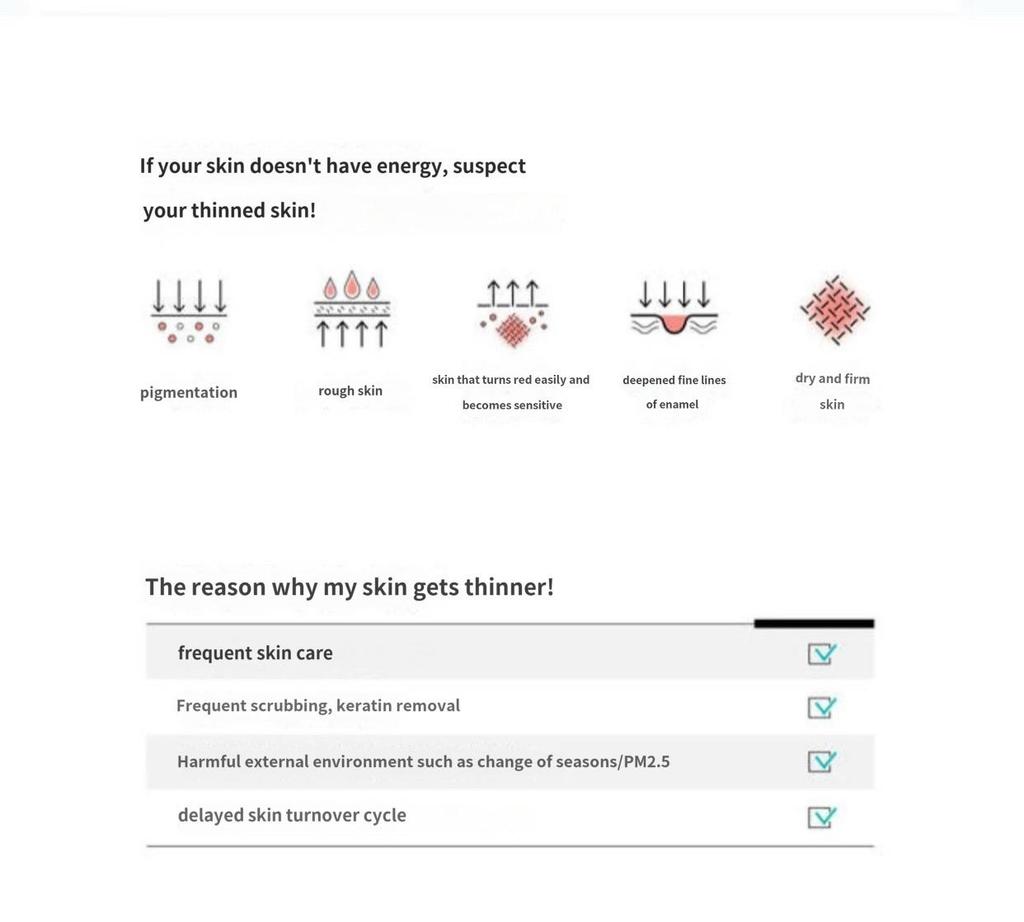 If your skin doesn't have energy, suspect your thinned skin!

pigmentation

rough skin

skin that turns red easily and becomes sensitive

deepened fine lines of enamel

dry and firm skin

The reason why my skin gets thinner!

frequent skin care ☑

Frequent scrubbing, keratin removal ☑

Harmful external environment such as change of seasons/PM2.5 ☑

delayed skin turnover cycle ☑